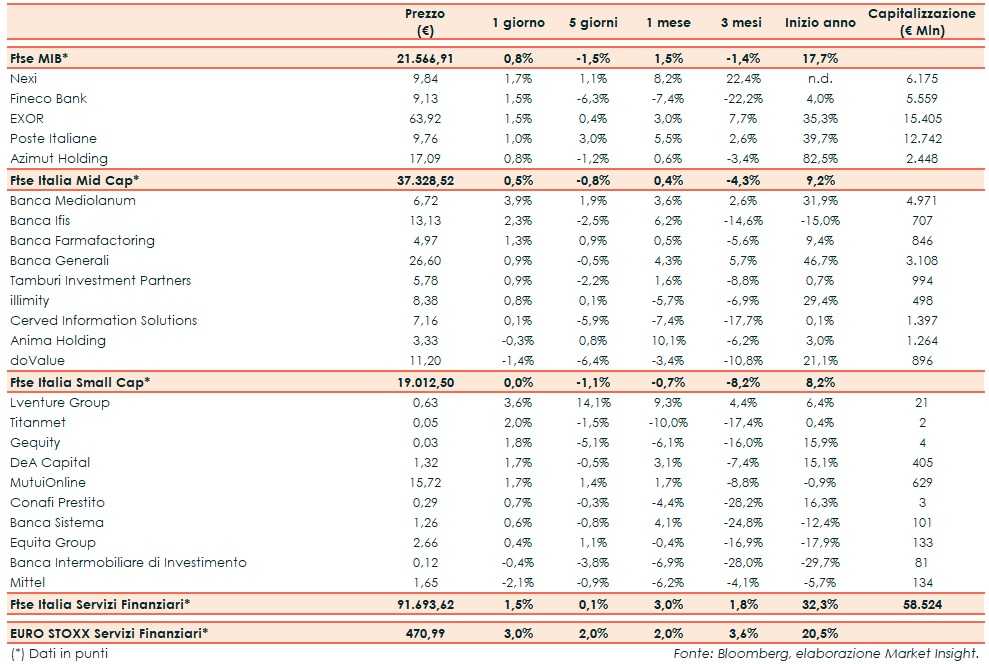 |  | Prezzo (€) | 1 giorno | 5 giorni | 1 mese | 3 mesi | Inizio anno | Capitalizzazione (€ Mln) |
|---|---|---|---|---|---|---|---|
| Ftse MIB* | 21.566,91 | 0,8% | -1,5% | 1,5% | -1,4% | 17,7% |  |
| Nexi | 9,84 | 1,7% | 1,1% | 8,2% | 22,4% | n.d. | 6.175 |
| Fineco Bank | 9,13 | 1,5% | -6,3% | -7,4% | -22,2% | 4,0% | 5.559 |
| EXOR | 63,92 | 1,5% | 0,4% | 3,0% | 7,7% | 35,3% | 15.405 |
| Poste Italiane | 9,76 | 1,0% | 3,0% | 5,5% | 2,6% | 39,7% | 12.742 |
| Azimut Holding | 17,09 | 0,8% | -1,2% | 0,6% | -3,4% | 82,5% | 2.448 |
| Ftse Italia Mid Cap* | 37.328,52 | 0,5% | -0,8% | 0,4% | -4,3% | 9,2% |  |
| Banca Mediolanum | 6,72 | 3,9% | 1,9% | 3,6% | 2,6% | 31,9% | 4.971 |
| Banca Ifis | 13,13 | 2,3% | -2,5% | 6,2% | -14,6% | -15,0% | 707 |
| Banca Farmafactoring | 4,97 | 1,3% | 0,9% | 0,5% | -5,6% | 9,4% | 846 |
| Banca Generali | 26,60 | 0,9% | -0,5% | 4,3% | 5,7% | 46,7% | 3.108 |
| Tamburi Investment Partners | 5,78 | 0,9% | -2,2% | 1,6% | -8,8% | 0,7% | 994 |
| illimity | 8,38 | 0,8% | 0,1% | -5,7% | -6,9% | 29,4% | 498 |
| Cerved Information Solutions | 7,16 | 0,1% | -5,9% | -7,4% | -17,7% | 0,1% | 1.397 |
| Anima Holding | 3,33 | -0,3% | 0,8% | 10,1% | -6,2% | 3,0% | 1.264 |
| doValue | 11,20 | -1,4% | -6,4% | -3,4% | -10,8% | 21,1% | 896 |
| Ftse Italia Small Cap* | 19.012,50 | 0,0% | -1,1% | -0,7% | -8,2% | 8,2% |  |
| Lventure Group | 0,63 | 3,6% | 14,1% | 9,3% | 4,4% | 6,4% | 21 |
| Titanmet | 0,05 | 2,0% | -1,5% | -10,0% | -17,4% | 0,4% | 2 |
| Gequity | 0,03 | 1,8% | -5,1% | -6,1% | -16,0% | 15,9% | 4 |
| DeA Capital | 1,32 | 1,7% | -0,5% | 3,1% | -7,4% | 15,1% | 405 |
| MutuiOnline | 15,72 | 1,7% | 1,4% | 1,7% | -8,8% | -0,9% | 629 |
| Conafi Prestito | 0,29 | 0,7% | -0,3% | -4,4% | -28,2% | 16,3% | 3 |
| Banca Sistema | 1,26 | 0,6% | -0,8% | 4,1% | -24,8% | -12,4% | 101 |
| Equita Group | 2,66 | 0,4% | 1,1% | -0,4% | -16,9% | -17,9% | 133 |
| Banca Intermobiliare di Investimento | 0,12 | -0,4% | -3,8% | -6,9% | -28,0% | -29,7% | 81 |
| Mittel | 1,65 | -2,1% | -0,9% | -6,2% | -4,1% | -5,7% | 134 |
| Ftse Italia Servizi Finanziari* | 91.693,62 | 1,5% | 0,1% | 3,0% | 1,8% | 32,3% | 58.524 |
| EURO STOXX Servizi Finanziari* | 470,99 | 3,0% | 2,0% | 2,0% | 3,6% | 20,5% |  |

(*) Dati in punti

Fonte: Bloomberg, elaborazione Market Insight.